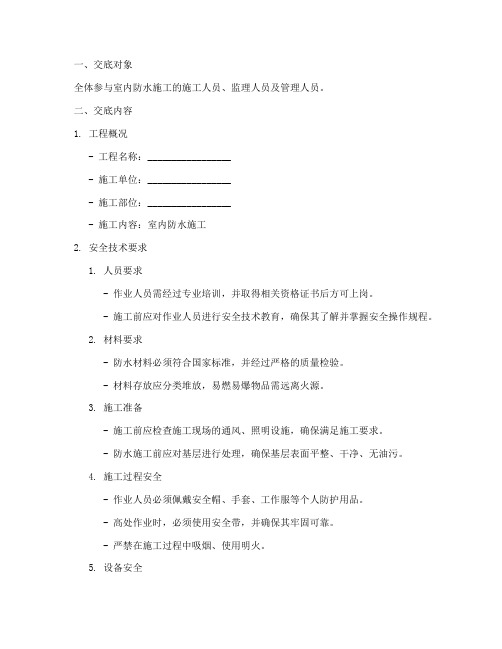 一、交底对象

全体参与室内防水施工的施工人员、监理人员及管理人员。

二、交底内容

1. 工程概况

- 工程名称：________________

- 施工单位：________________

- 施工部位：________________

- 施工内容：室内防水施工

2. 安全技术要求

1. 人员要求

- 作业人员需经过专业培训，并取得相关资格证书后方可上岗。

- 施工前应对作业人员进行安全技术教育，确保其了解并掌握安全操作规程。

2. 材料要求

- 防水材料必须符合国家标准，并经过严格的质量检验。

- 材料存放应分类堆放，易燃易爆物品需远离火源。

3. 施工准备

- 施工前应检查施工现场的通风、照明设施，确保满足施工要求。

- 防水施工前应对基层进行处理，确保基层表面平整、干净、无油污。

4. 施工过程安全

- 作业人员必须佩戴安全帽、手套、工作服等个人防护用品。

- 高处作业时，必须使用安全带，并确保其牢固可靠。

- 严禁在施工过程中吸烟、使用明火。

5. 设备安全